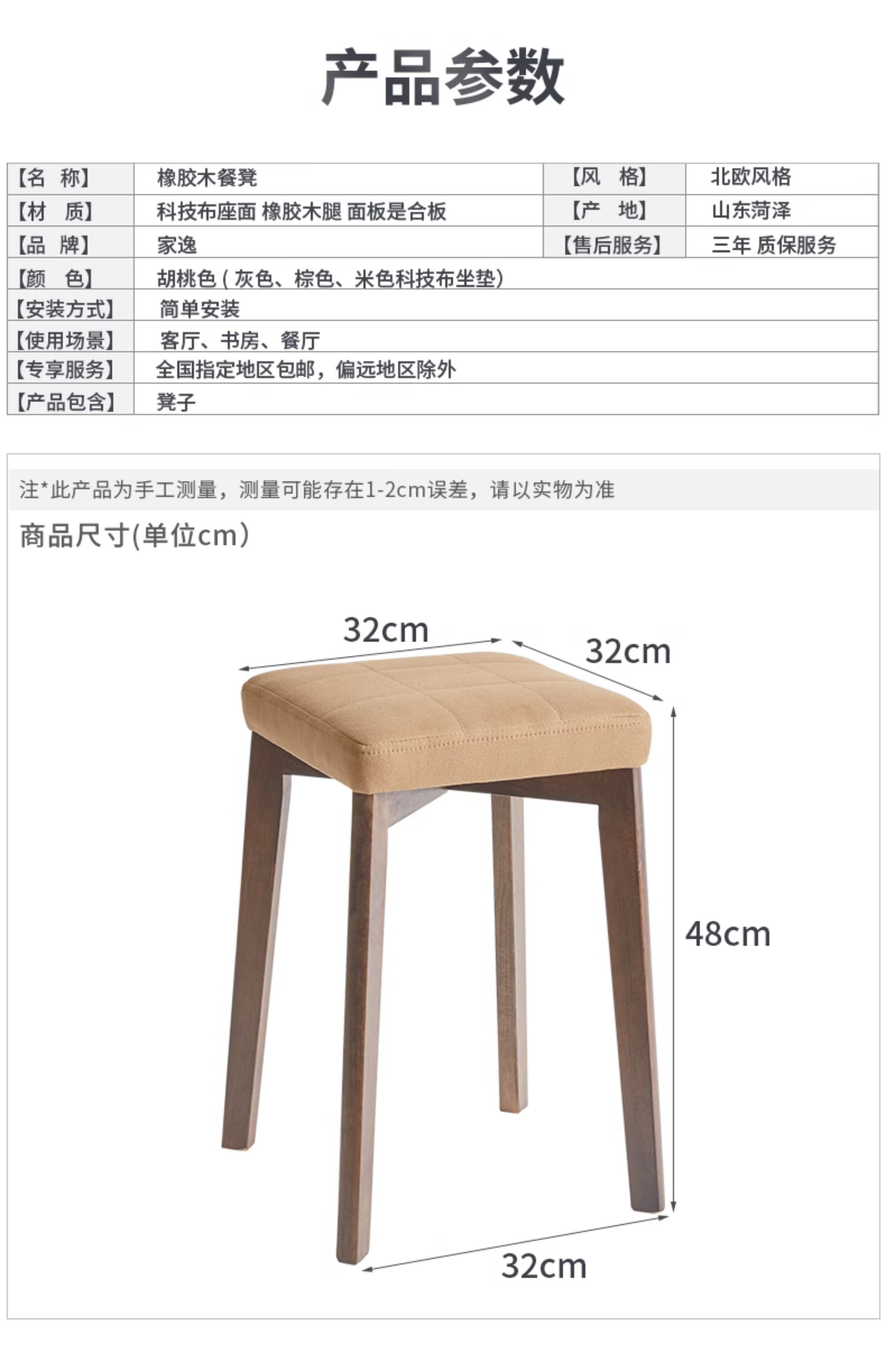 产品参数

| 【名　称】 | 橡胶木餐凳 | 【风　格】 | 北欧风格 |
|---|---|---|---|
| 【材　质】 | 科技布座面 橡胶木腿 面板是合板 | 【产　地】 | 山东菏泽 |
| 【品　牌】 | 家逸 | 【售后服务】 | 三年 质保服务 |
| 【颜　色】 | 胡桃色 ( 灰色、棕色、米色科技布坐垫) | | |
| 【安装方式】 | 简单安装 | | |
| 【使用场景】 | 客厅、书房、餐厅 | | |
| 【专享服务】 | 全国指定地区包邮，偏远地区除外 | | |
| 【产品包含】 | 凳子 | | |

注*此产品为手工测量，测量可能存在1-2cm误差，请以实物为准

商品尺寸(单位cm)

32cm

32cm

48cm

32cm